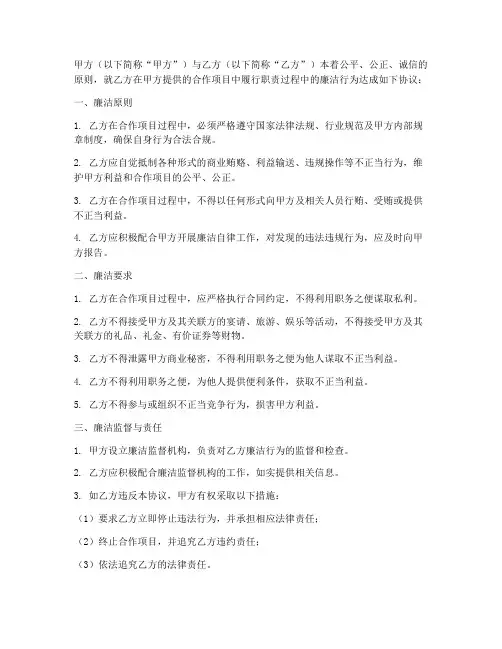 甲方（以下简称“甲方”）与乙方（以下简称“乙方”）本着公平、公正、诚信的原则，就乙方在甲方提供的合作项目中履行职责过程中的廉洁行为达成如下协议：

一、廉洁原则

1. 乙方在合作项目过程中，必须严格遵守国家法律法规、行业规范及甲方内部规章制度，确保自身行为合法合规。

2. 乙方应自觉抵制各种形式的商业贿赂、利益输送、违规操作等不正当行为，维护甲方利益和合作项目的公平、公正。

3. 乙方在合作项目过程中，不得以任何形式向甲方及相关人员行贿、受贿或提供不正当利益。

4. 乙方应积极配合甲方开展廉洁自律工作，对发现的违法违规行为，应及时向甲方报告。

二、廉洁要求

1. 乙方在合作项目过程中，应严格执行合同约定，不得利用职务之便谋取私利。

2. 乙方不得接受甲方及其关联方的宴请、旅游、娱乐等活动，不得接受甲方及其关联方的礼品、礼金、有价证券等财物。

3. 乙方不得泄露甲方商业秘密，不得利用职务之便为他人谋取不正当利益。

4. 乙方不得利用职务之便，为他人提供便利条件，获取不正当利益。

5. 乙方不得参与或组织不正当竞争行为，损害甲方利益。

三、廉洁监督与责任

1. 甲方设立廉洁监督机构，负责对乙方廉洁行为的监督和检查。

2. 乙方应积极配合廉洁监督机构的工作，如实提供相关信息。

3. 如乙方违反本协议，甲方有权采取以下措施：

（1）要求乙方立即停止违法行为，并承担相应法律责任；

（2）终止合作项目，并追究乙方违约责任；

（3）依法追究乙方的法律责任。